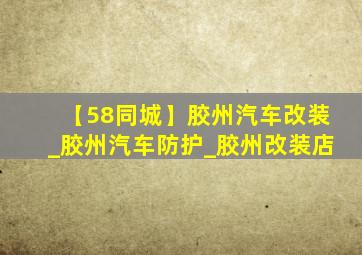 【58同城】胶州汽车改装_胶州汽车防护_胶州改装店